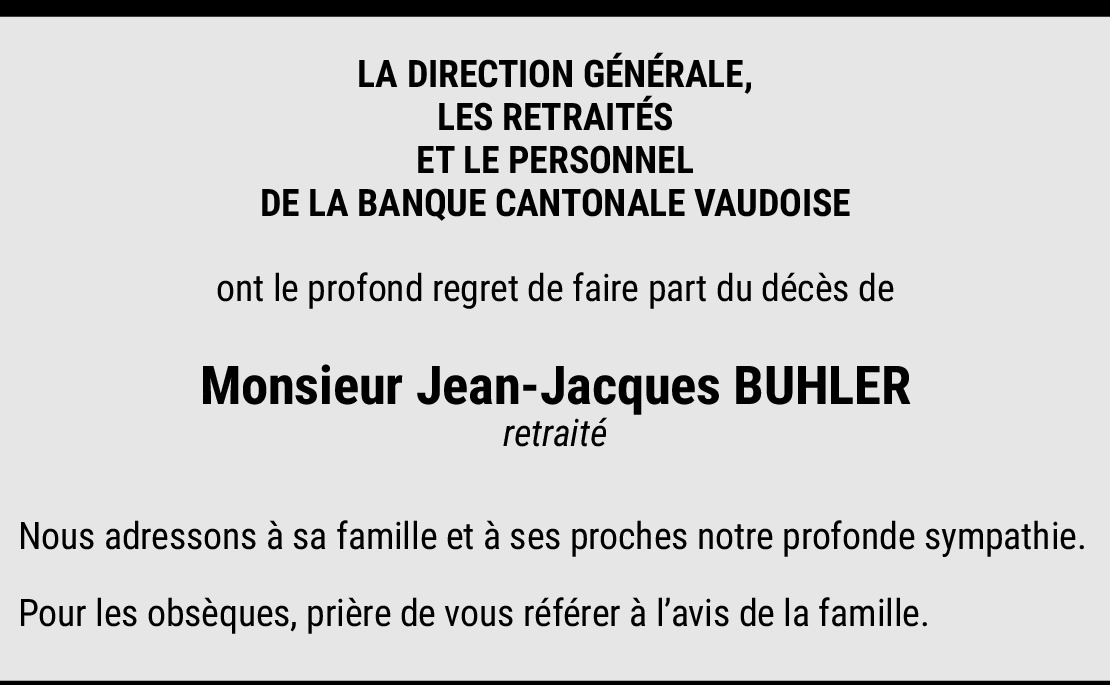 LA DIRECTION GÉNÉRALE,
LES RETRAITÉS
ET LE PERSONNEL
DE LA BANQUE CANTONALE VAUDOISE

ont le profond regret de faire part du décès de

Monsieur Jean-Jacques BUHLER
retraité

Nous adressons à sa famille et à ses proches notre profonde sympathie.

Pour les obsèques, prière de vous référer à l'avis de la famille.